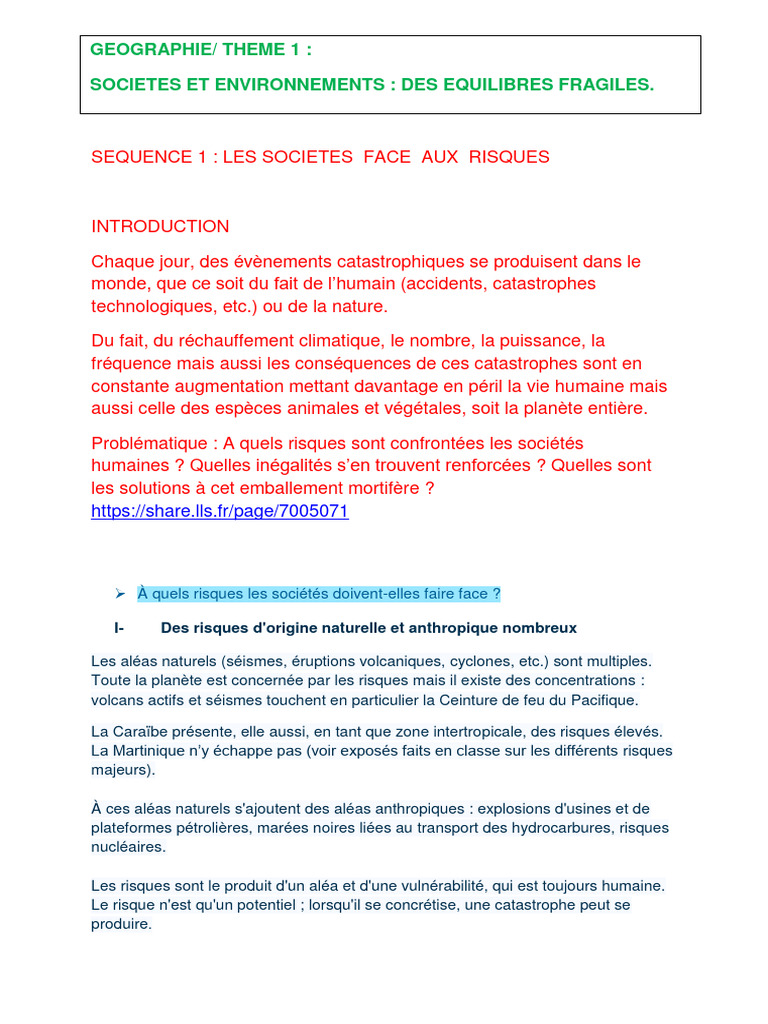 GEOGRAPHIE/ THEME 1 :

SOCIETES ET ENVIRONNEMENTS : DES EQUILIBRES FRAGILES.

SEQUENCE 1 : LES SOCIETES FACE AUX RISQUES

INTRODUCTION

Chaque jour, des évènements catastrophiques se produisent dans le monde, que ce soit du fait de l'humain (accidents, catastrophes technologiques, etc.) ou de la nature.

Du fait, du réchauffement climatique, le nombre, la puissance, la fréquence mais aussi les conséquences de ces catastrophes sont en constante augmentation mettant davantage en péril la vie humaine mais aussi celle des espèces animales et végétales, soit la planète entière.

Problématique : A quels risques sont confrontées les sociétés humaines ? Quelles inégalités s'en trouvent renforcées ? Quelles sont les solutions à cet emballement mortifère ?
https://share.lls.fr/page/7005071

➢ À quels risques les sociétés doivent-elles faire face ?

I- Des risques d'origine naturelle et anthropique nombreux

Les aléas naturels (séismes, éruptions volcaniques, cyclones, etc.) sont multiples. Toute la planète est concernée par les risques mais il existe des concentrations : volcans actifs et séismes touchent en particulier la Ceinture de feu du Pacifique.

La Caraïbe présente, elle aussi, en tant que zone intertropicale, des risques élevés. La Martinique n'y échappe pas (voir exposés faits en classe sur les différents risques majeurs).

À ces aléas naturels s'ajoutent des aléas anthropiques : explosions d'usines et de plateformes pétrolières, marées noires liées au transport des hydrocarbures, risques nucléaires.

Les risques sont le produit d'un aléa et d'une vulnérabilité, qui est toujours humaine. Le risque n'est qu'un potentiel ; lorsqu'il se concrétise, une catastrophe peut se produire.